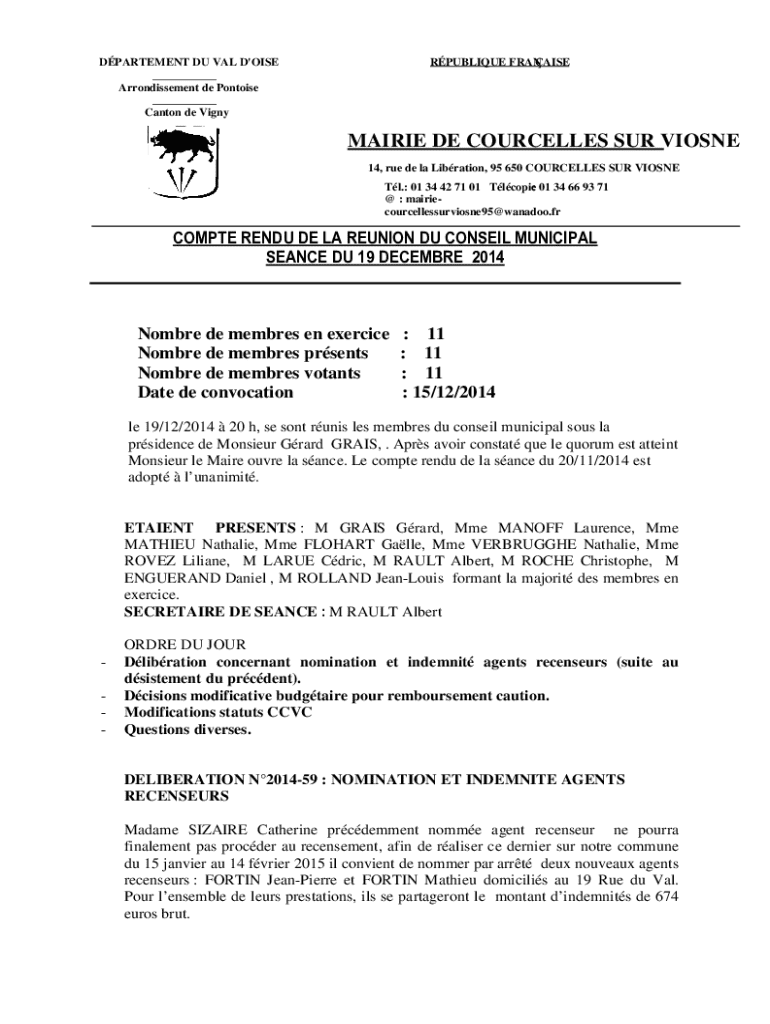 DÉPARTEMENT DU VAL D'OISE

RÉPUBLIQUE FRANÇAISE

Arrondissement de Pontoise

Canton de Vigny

MAIRIE DE COURCELLES SUR VIOSNE

14, rue de la Libération, 95 650 COURCELLES SUR VIOSNE

Tél.: 01 34 42 71 01 Télécopie 01 34 66 93 71
@ : mairie-courcellessurviosne95@wanadoo.fr

COMPTE RENDU DE LA REUNION DU CONSEIL MUNICIPAL
SEANCE DU 19 DECEMBRE 2014

Nombre de membres en exercice : 11
Nombre de membres présents : 11
Nombre de membres votants : 11
Date de convocation : 15/12/2014

le 19/12/2014 à 20 h, se sont réunis les membres du conseil municipal sous la présidence de Monsieur Gérard GRAIS, . Après avoir constaté que le quorum est atteint Monsieur le Maire ouvre la séance. Le compte rendu de la séance du 20/11/2014 est adopté à l'unanimité.

ETAIENT PRESENTS : M GRAIS Gérard, Mme MANOFF Laurence, Mme MATHIEU Nathalie, Mme FLOHART Gaëlle, Mme VERBRUGGHE Nathalie, Mme ROVEZ Liliane, M LARUE Cédric, M RAULT Albert, M ROCHE Christophe, M ENGUERAND Daniel , M ROLLAND Jean-Louis formant la majorité des membres en exercice.
SECRETAIRE DE SEANCE : M RAULT Albert

ORDRE DU JOUR
- Délibération concernant nomination et indemnité agents recenseurs (suite au désistement du précédent).
- Décisions modificative budgétaire pour remboursement caution.
- Modifications statuts CCVC
- Questions diverses.

DELIBERATION N°2014-59 : NOMINATION ET INDEMNITE AGENTS RECENSEURS

Madame SIZAIRE Catherine précédemment nommée agent recenseur ne pourra finalement pas procéder au recensement, afin de réaliser ce dernier sur notre commune du 15 janvier au 14 février 2015 il convient de nommer par arrêté deux nouveaux agents recenseurs : FORTIN Jean-Pierre et FORTIN Mathieu domiciliés au 19 Rue du Val. Pour l'ensemble de leurs prestations, ils se partageront le montant d'indemnités de 674 euros brut.